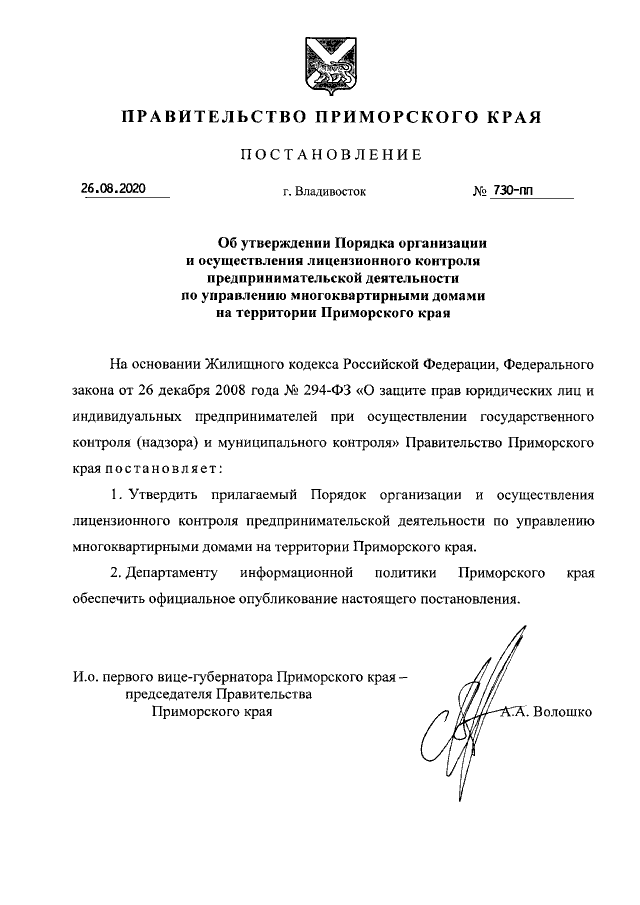 ПРАВИТЕЛЬСТВО ПРИМОРСКОГО КРАЯ

ПОСТАНОВЛЕНИЕ

26.08.2020 г. Владивосток № 730-пп

Об утверждении Порядка организации и осуществления лицензионного контроля предпринимательской деятельности по управлению многоквартирными домами на территории Приморского края

На основании Жилищного кодекса Российской Федерации, Федерального закона от 26 декабря 2008 года № 294-ФЗ «О защите прав юридических лиц и индивидуальных предпринимателей при осуществлении государственного контроля (надзора) и муниципального контроля» Правительство Приморского края постановляет:

1. Утвердить прилагаемый Порядок организации и осуществления лицензионного контроля предпринимательской деятельности по управлению многоквартирными домами на территории Приморского края.

2. Департаменту информационной политики Приморского края обеспечить официальное опубликование настоящего постановления.

И.о. первого вице-губернатора Приморского края – председателя Правительства Приморского края

А.А. Волошко